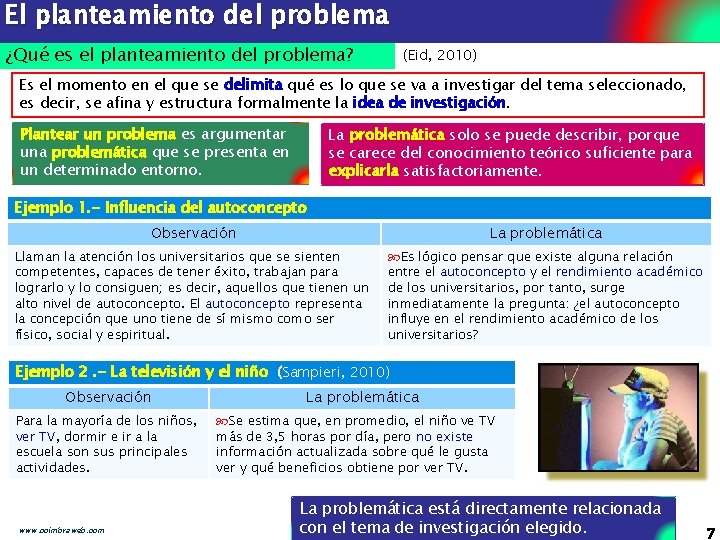 El planteamiento del problema

¿Qué es el planteamiento del problema? (Eid, 2010)

Es el momento en el que se delimita qué es lo que se va a investigar del tema seleccionado, es decir, se afina y estructura formalmente la idea de investigación.

Plantear un problema es argumentar una problemática que se presenta en un determinado entorno.

La problemática solo se puede describir, porque se carece del conocimiento teórico suficiente para explicarla satisfactoriamente.

Ejemplo 1.- Influencia del autoconcepto

| Observación | La problemática |
|---|---|
| Llaman la atención los universitarios que se sienten competentes, capaces de tener éxito, trabajan para lograrlo y lo consiguen; es decir, aquellos que tienen un alto nivel de autoconcepto. El autoconcepto representa la concepción que uno tiene de sí mismo como ser físico, social y espiritual. | Es lógico pensar que existe alguna relación entre el autoconcepto y el rendimiento académico de los universitarios, por tanto, surge inmediatamente la pregunta: ¿el autoconcepto influye en el rendimiento académico de los universitarios? |

Ejemplo 2 .- La televisión y el niño (Sampieri, 2010)

| Observación | La problemática |
|---|---|
| Para la mayoría de los niños, ver TV, dormir e ir a la escuela son sus principales actividades. | Se estima que, en promedio, el niño ve TV más de 3,5 horas por día, pero no existe información actualizada sobre qué le gusta ver y qué beneficios obtiene por ver TV. |

La problemática está directamente relacionada con el tema de investigación elegido.

www.coimbraweb.com

7